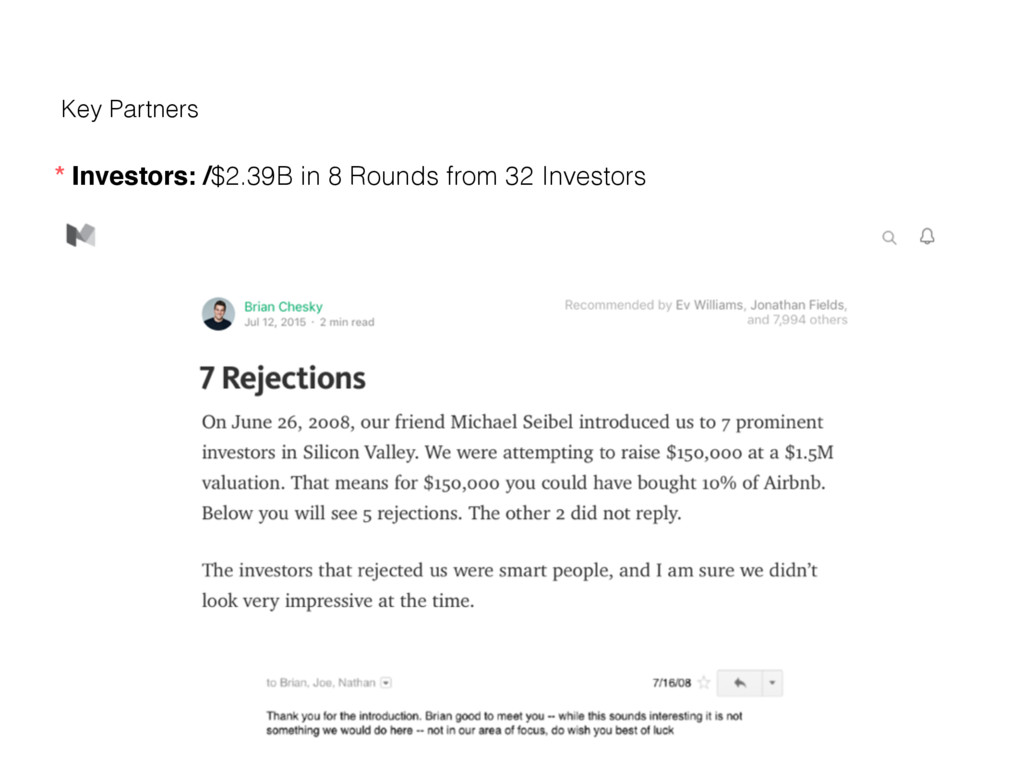 Key Partners

* Investors: /$2.39B in 8 Rounds from 32 Investors

Brian Chesky
Jul 12, 2015 · 2 min read

Recommended by Ev Williams, Jonathan Fields, and 7,994 others

7 Rejections

On June 26, 2008, our friend Michael Seibel introduced us to 7 prominent investors in Silicon Valley. We were attempting to raise $150,000 at a $1.5M valuation. That means for $150,000 you could have bought 10% of Airbnb. Below you will see 5 rejections. The other 2 did not reply.

The investors that rejected us were smart people, and I am sure we didn't look very impressive at the time.

to Brian, Joe, Nathan

7/16/08

Thank you for the introduction. Brian good to meet you -- while this sounds interesting it is not something we would do here -- not in our area of focus, do wish you best of luck